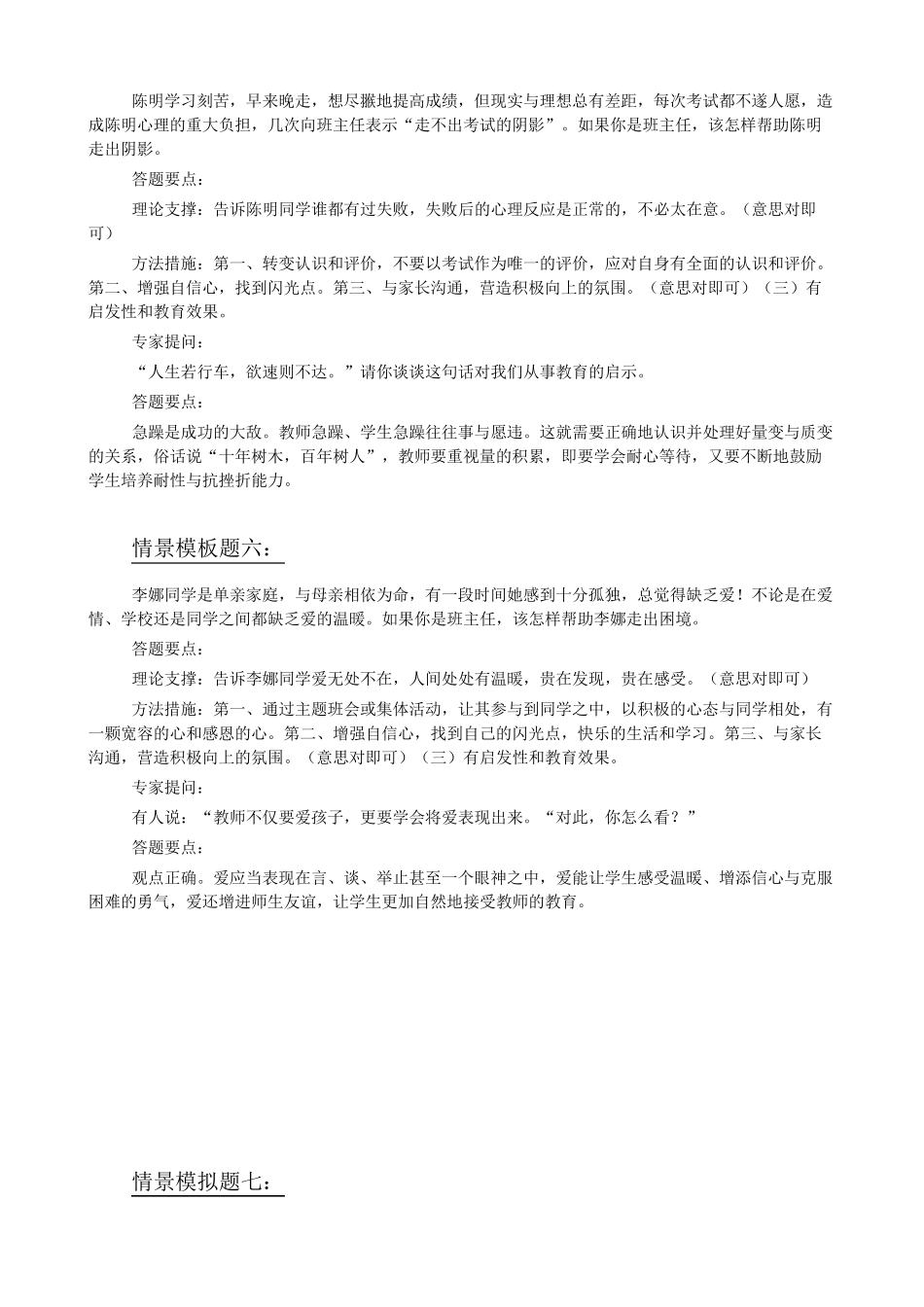 陈明学习刻苦，早来晚走，想尽撅地提高成绩，但现实与理想总有差距，每次考试都不遂人愿，造成陈明心理的重大负担，几次向班主任表示“走不出考试的阴影”。如果你是班主任，该怎样帮助陈明走出阴影。

答题要点：

理论支撑：告诉陈明同学谁都有过失败，失败后的心理反应是正常的，不必太在意。（意思对即可）

方法措施：第一、转变认识和评价，不要以考试作为唯一的评价，应对自身有全面的认识和评价。第二、增强自信心，找到闪光点。第三、与家长沟通，营造积极向上的氛围。（意思对即可）（三）有启发性和教育效果。

专家提问：

“人生若行车，欲速则不达。”请你谈谈这句话对我们从事教育的启示。

答题要点：

急躁是成功的大敌。教师急躁、学生急躁往往事与愿违。这就需要正确地认识并处理好量变与质变的关系，俗话说“十年树木，百年树人”，教师要重视量的积累，即要学会耐心等待，又要不断地鼓励学生培养耐性与抗挫折能力。

情景模板题六：

李娜同学是单亲家庭，与母亲相依为命，有一段时间她感到十分孤独，总觉得缺乏爱！不论是在爱情、学校还是同学之间都缺乏爱的温暖。如果你是班主任，该怎样帮助李娜走出困境。

答题要点：

理论支撑：告诉李娜同学爱无处不在，人间处处有温暖，贵在发现，贵在感受。（意思对即可）

方法措施：第一、通过主题班会或集体活动，让其参与到同学之中，以积极的心态与同学相处，有一颗宽容的心和感恩的心。第二、增强自信心，找到自己的闪光点，快乐的生活和学习。第三、与家长沟通，营造积极向上的氛围。（意思对即可）（三）有启发性和教育效果。

专家提问：

有人说：“教师不仅要爱孩子，更要学会将爱表现出来。“对此，你怎么看？”

答题要点：

观点正确。爱应当表现在言、谈、举止甚至一个眼神之中，爱能让学生感受温暖、增添信心与克服困难的勇气，爱还增进师生友谊，让学生更加自然地接受教师的教育。

情景模拟题七：